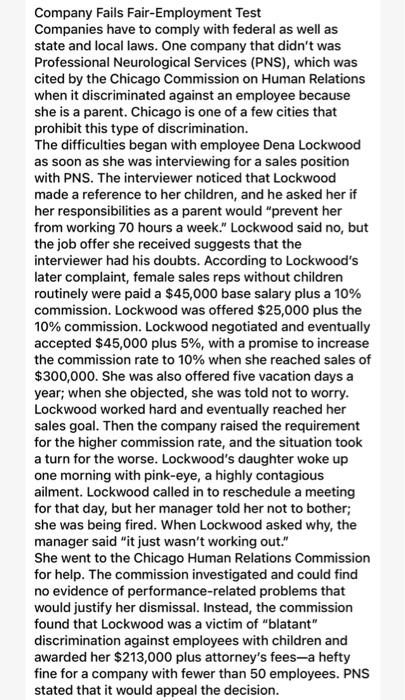 Company Fails Fair-Employment Test
Companies have to comply with federal as well as state and local laws. One company that didn't was Professional Neurological Services (PNS), which was cited by the Chicago Commission on Human Relations when it discriminated against an employee because she is a parent. Chicago is one of a few cities that prohibit this type of discrimination.
The difficulties began with employee Dena Lockwood as soon as she was interviewing for a sales position with PNS. The interviewer noticed that Lockwood made a reference to her children, and he asked her if her responsibilities as a parent would "prevent her from working 70 hours a week." Lockwood said no, but the job offer she received suggests that the interviewer had his doubts. According to Lockwood's later complaint, female sales reps without children routinely were paid a \$45,000 base salary plus a 10% commission. Lockwood was offered \$25,000 plus the 10% commission. Lockwood negotiated and eventually accepted \$45,000 plus 5%, with a promise to increase the commission rate to 10% when she reached sales of \$300,000. She was also offered five vacation days a year; when she objected, she was told not to worry. Lockwood worked hard and eventually reached her sales goal. Then the company raised the requirement for the higher commission rate, and the situation took a turn for the worse. Lockwood's daughter woke up one morning with pink-eye, a highly contagious ailment. Lockwood called in to reschedule a meeting for that day, but her manager told her not to bother; she was being fired. When Lockwood asked why, the manager said "it just wasn't working out."
She went to the Chicago Human Relations Commission for help. The commission investigated and could find no evidence of performance-related problems that would justify her dismissal. Instead, the commission found that Lockwood was a victim of "blatant" discrimination against employees with children and awarded her \$213,000 plus attorney's fees—a hefty fine for a company with fewer than 50 employees. PNS stated that it would appeal the decision.